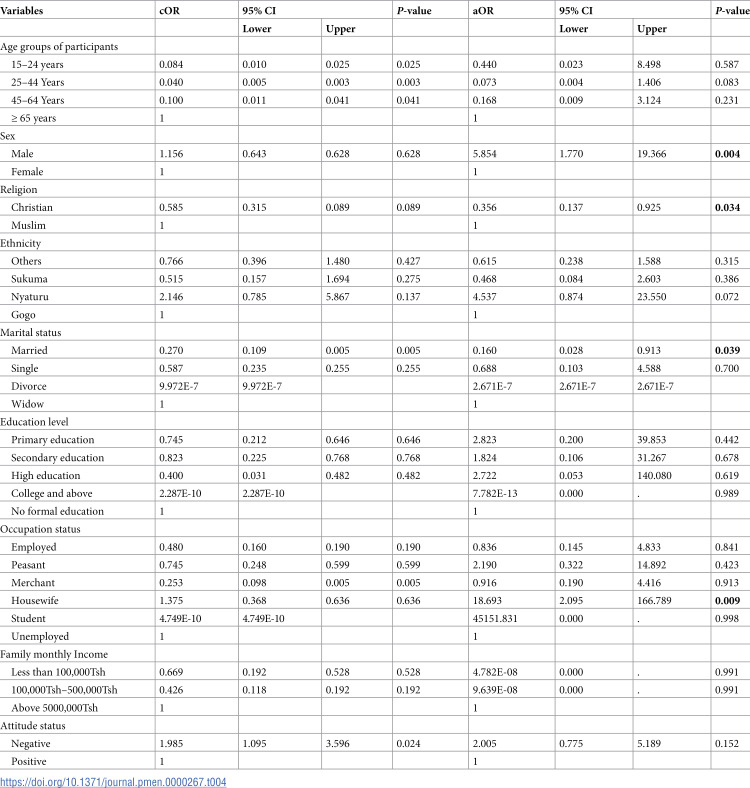 | Variables | cOR | 95% CI |  | P-value | aOR | 95% CI |  | P-value |
|---|---|---|---|---|---|---|---|---|
|  |  | Lower | Upper |  |  | Lower | Upper |  |
| Age groups of participants |  |  |  |  |  |  |  |  |
| 15–24 years | 0.084 | 0.010 | 0.025 | 0.025 | 0.440 | 0.023 | 8.498 | 0.587 |
| 25–44 Years | 0.040 | 0.005 | 0.003 | 0.003 | 0.073 | 0.004 | 1.406 | 0.083 |
| 45–64 Years | 0.100 | 0.011 | 0.041 | 0.041 | 0.168 | 0.009 | 3.124 | 0.231 |
| ≥ 65 years | 1 |  |  |  | 1 |  |  |  |
| Sex |  |  |  |  |  |  |  |  |
| Male | 1.156 | 0.643 | 0.628 | 0.628 | 5.854 | 1.770 | 19.366 | 0.004 |
| Female | 1 |  |  |  | 1 |  |  |  |
| Religion |  |  |  |  |  |  |  |  |
| Christian | 0.585 | 0.315 | 0.089 | 0.089 | 0.356 | 0.137 | 0.925 | 0.034 |
| Muslim | 1 |  |  |  | 1 |  |  |  |
| Ethnicity |  |  |  |  |  |  |  |  |
| Others | 0.766 | 0.396 | 1.480 | 0.427 | 0.615 | 0.238 | 1.588 | 0.315 |
| Sukuma | 0.515 | 0.157 | 1.694 | 0.275 | 0.468 | 0.084 | 2.603 | 0.386 |
| Nyaturu | 2.146 | 0.785 | 5.867 | 0.137 | 4.537 | 0.874 | 23.550 | 0.072 |
| Gogo | 1 |  |  |  | 1 |  |  |  |
| Marital status |  |  |  |  |  |  |  |  |
| Married | 0.270 | 0.109 | 0.005 | 0.005 | 0.160 | 0.028 | 0.913 | 0.039 |
| Single | 0.587 | 0.235 | 0.255 | 0.255 | 0.688 | 0.103 | 4.588 | 0.700 |
| Divorce | 9.972E-7 | 9.972E-7 |  |  | 2.671E-7 | 2.671E-7 | 2.671E-7 |  |
| Widow | 1 |  |  |  | 1 |  |  |  |
| Education level |  |  |  |  |  |  |  |  |
| Primary education | 0.745 | 0.212 | 0.646 | 0.646 | 2.823 | 0.200 | 39.853 | 0.442 |
| Secondary education | 0.823 | 0.225 | 0.768 | 0.768 | 1.824 | 0.106 | 31.267 | 0.678 |
| High education | 0.400 | 0.031 | 0.482 | 0.482 | 2.722 | 0.053 | 140.080 | 0.619 |
| College and above | 2.287E-10 | 2.287E-10 |  |  | 7.782E-13 | 0.000 | . | 0.989 |
| No formal education | 1 |  |  |  | 1 |  |  |  |
| Occupation status |  |  |  |  |  |  |  |  |
| Employed | 0.480 | 0.160 | 0.190 | 0.190 | 0.836 | 0.145 | 4.833 | 0.841 |
| Peasant | 0.745 | 0.248 | 0.599 | 0.599 | 2.190 | 0.322 | 14.892 | 0.423 |
| Merchant | 0.253 | 0.098 | 0.005 | 0.005 | 0.916 | 0.190 | 4.416 | 0.913 |
| Housewife | 1.375 | 0.368 | 0.636 | 0.636 | 18.693 | 2.095 | 166.789 | 0.009 |
| Student | 4.749E-10 | 4.749E-10 |  |  | 45151.831 | 0.000 | . | 0.998 |
| Unemployed | 1 |  |  |  | 1 |  |  |  |
| Family monthly Income |  |  |  |  |  |  |  |  |
| Less than 100,000Tsh | 0.669 | 0.192 | 0.528 | 0.528 | 4.782E-08 | 0.000 | . | 0.991 |
| 100,000Tsh–500,000Tsh | 0.426 | 0.118 | 0.192 | 0.192 | 9.639E-08 | 0.000 | . | 0.991 |
| Above 5000,000Tsh | 1 |  |  |  | 1 |  |  |  |
| Attitude status |  |  |  |  |  |  |  |  |
| Negative | 1.985 | 1.095 | 3.596 | 0.024 | 2.005 | 0.775 | 5.189 | 0.152 |
| Positive | 1 |  |  |  | 1 |  |  |  |

https://doi.org/10.1371/journal.pmen.0000267.t004